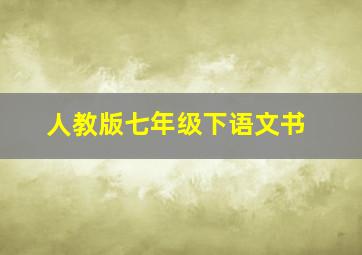 人教版七年级下语文书